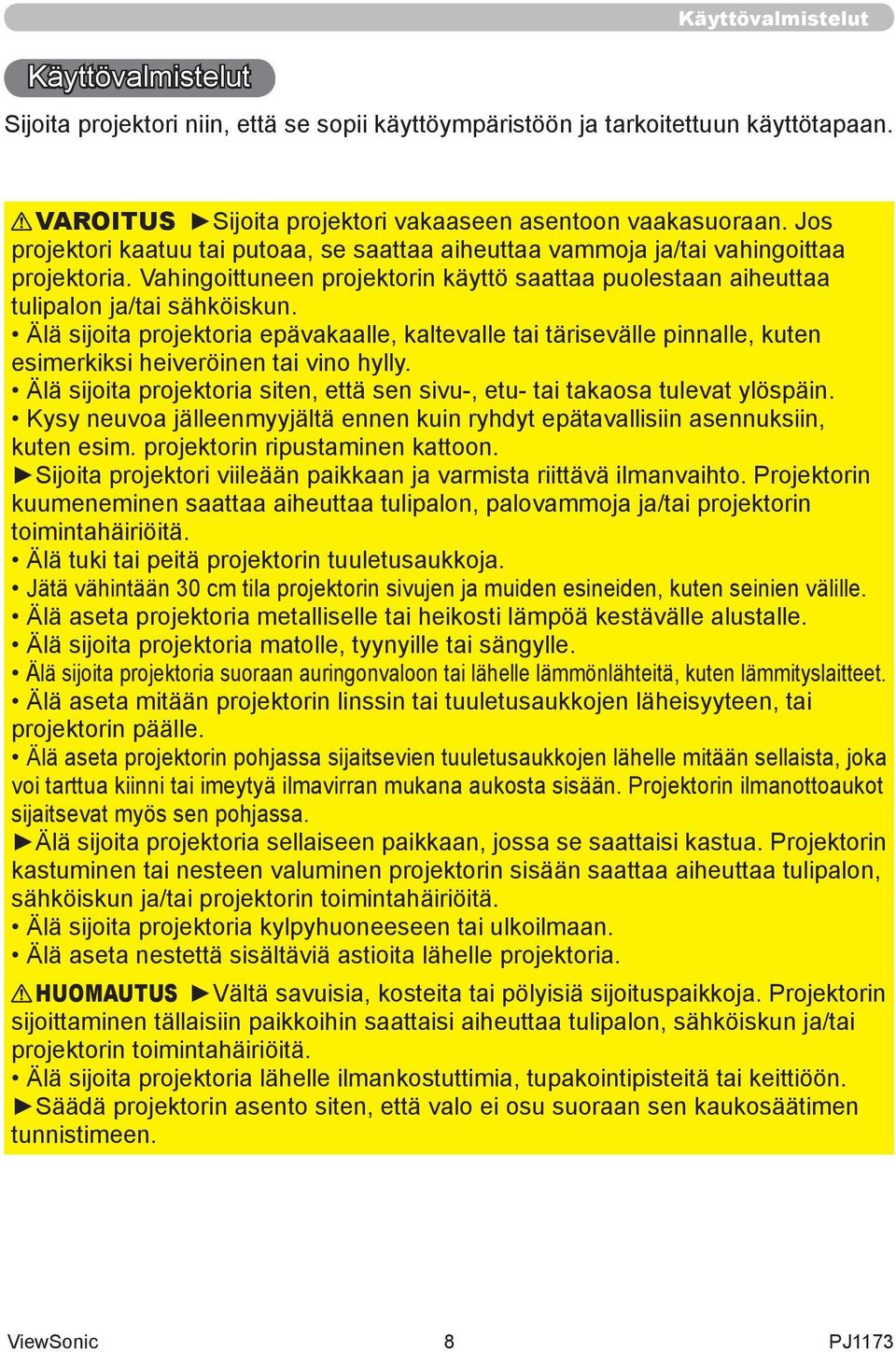 Käyttövalmistelut

Käyttövalmistelut

Sijoita projektori niin, että se sopii käyttöympäristöön ja tarkoitettuun käyttötapaan.

⚠VAROITUS ►Sijoita projektori vakaaseen asentoon vaakasuoraan. Jos projektori kaatuu tai putoaa, se saattaa aiheuttaa vammoja ja/tai vahingoittaa projektoria. Vahingoittuneen projektorin käyttö saattaa puolestaan aiheuttaa tulipalon ja/tai sähköiskun.
• Älä sijoita projektoria epävakaalle, kaltevalle tai tärisevälle pinnalle, kuten esimerkiksi heiveröinen tai vino hylly.
• Älä sijoita projektoria siten, että sen sivu-, etu- tai takaosa tulevat ylöspäin.
• Kysy neuvoa jälleenmyyjältä ennen kuin ryhdyt epätavallisiin asennuksiin, kuten esim. projektorin ripustaminen kattoon.
►Sijoita projektori viileään paikkaan ja varmista riittävä ilmanvaihto. Projektorin kuumeneminen saattaa aiheuttaa tulipalon, palovammoja ja/tai projektorin toimintahäiriöitä.
• Älä tuki tai peitä projektorin tuuletusaukkoja.
• Jätä vähintään 30 cm tila projektorin sivujen ja muiden esineiden, kuten seinien välille.
• Älä aseta projektoria metalliselle tai heikosti lämpöä kestävälle alustalle.
• Älä sijoita projektoria matolle, tyynyille tai sängylle.
• Älä sijoita projektoria suoraan auringonvaloon tai lähelle lämmönlähteitä, kuten lämmityslaitteet.
• Älä aseta mitään projektorin linssin tai tuuletusaukkojen läheisyyteen, tai projektorin päälle.
• Älä aseta projektorin pohjassa sijaitsevien tuuletusaukkojen lähelle mitään sellaista, joka voi tarttua kiinni tai imeytyä ilmavirran mukana aukosta sisään. Projektorin ilmanottoaukot sijaitsevat myös sen pohjassa.
►Älä sijoita projektoria sellaiseen paikkaan, jossa se saattaisi kastua. Projektorin kastuminen tai nesteen valuminen projektorin sisään saattaa aiheuttaa tulipalon, sähköiskun ja/tai projektorin toimintahäiriöitä.
• Älä sijoita projektoria kylpyhuoneeseen tai ulkoilmaan.
• Älä aseta nestettä sisältäviä astioita lähelle projektoria.

⚠HUOMAUTUS ►Vältä savuisia, kosteita tai pölyisiä sijoituspaikkoja. Projektorin sijoittaminen tällaisiin paikkoihin saattaisi aiheuttaa tulipalon, sähköiskun ja/tai projektorin toimintahäiriöitä.
• Älä sijoita projektoria lähelle ilmankostuttimia, tupakointipisteitä tai keittiöön.
►Säädä projektorin asento siten, että valo ei osu suoraan sen kaukosäätimen tunnistimeen.

ViewSonic 8 PJ1173